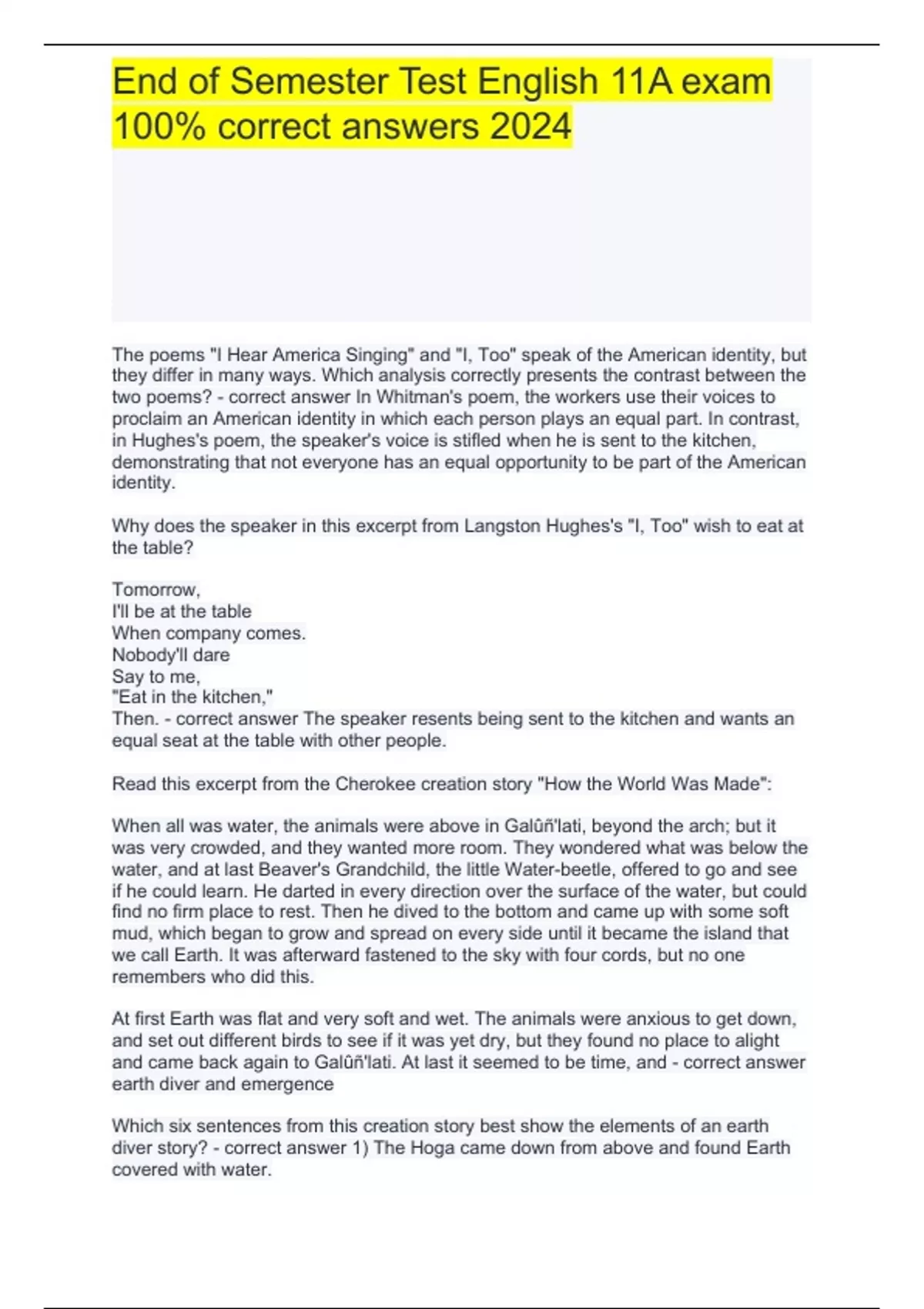 End of Semester Test English 11A exam 100% correct answers 2024

The poems "I Hear America Singing" and "I, Too" speak of the American identity, but they differ in many ways. Which analysis correctly presents the contrast between the two poems? - correct answer In Whitman's poem, the workers use their voices to proclaim an American identity in which each person plays an equal part. In contrast, in Hughes's poem, the speaker's voice is stifled when he is sent to the kitchen, demonstrating that not everyone has an equal opportunity to be part of the American identity.

Why does the speaker in this excerpt from Langston Hughes's "I, Too" wish to eat at the table?

Tomorrow,
I'll be at the table
When company comes.
Nobody'll dare
Say to me,
"Eat in the kitchen,"
Then. - correct answer The speaker resents being sent to the kitchen and wants an equal seat at the table with other people.

Read this excerpt from the Cherokee creation story "How the World Was Made":

When all was water, the animals were above in Galûñ'lati, beyond the arch; but it was very crowded, and they wanted more room. They wondered what was below the water, and at last Beaver's Grandchild, the little Water-beetle, offered to go and see if he could learn. He darted in every direction over the surface of the water, but could find no firm place to rest. Then he dived to the bottom and came up with some soft mud, which began to grow and spread on every side until it became the island that we call Earth. It was afterward fastened to the sky with four cords, but no one remembers who did this.

At first Earth was flat and very soft and wet. The animals were anxious to get down, and set out different birds to see if it was yet dry, but they found no place to alight and came back again to Galûñ'lati. At last it seemed to be time, and - correct answer earth diver and emergence

Which six sentences from this creation story best show the elements of an earth diver story? - correct answer 1) The Hoga came down from above and found Earth covered with water.